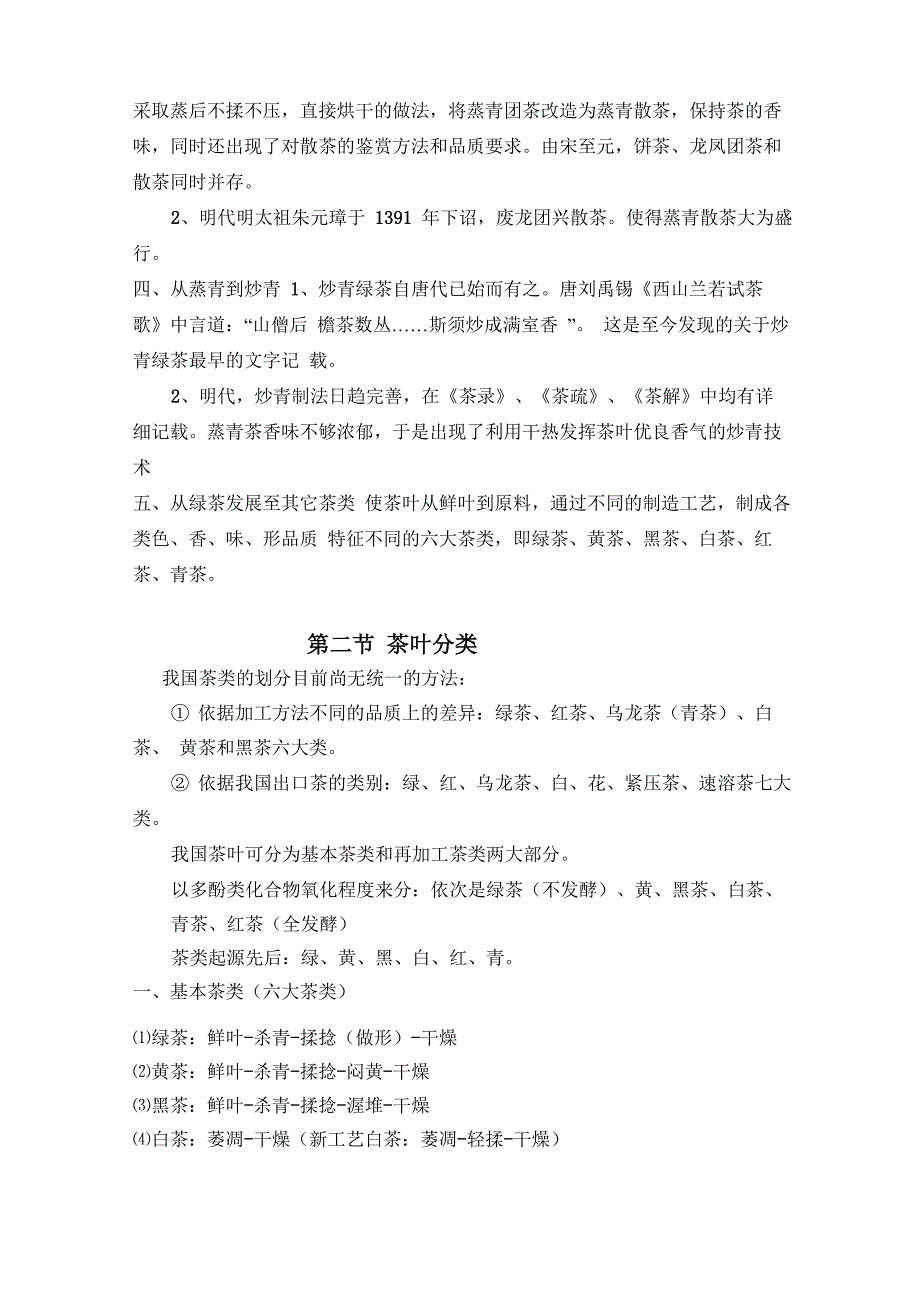 采取蒸后不揉不压，直接烘干的做法，将蒸青团茶改造为蒸青散茶，保持茶的香味，同时还出现了对散茶的鉴赏方法和品质要求。由宋至元，饼茶、龙凤团茶和散茶同时并存。

2、明代明太祖朱元璋于 1391 年下诏，废龙团兴散茶。使得蒸青散茶大为盛行。

四、从蒸青到炒青 1、炒青绿茶自唐代已始而有之。唐刘禹锡《西山兰若试茶歌》中言道：“山僧后 檐茶数丛……斯须炒成满室香 ”。 这是至今发现的关于炒青绿茶最早的文字记 载。

2、明代，炒青制法日趋完善，在《茶录》、《茶疏》、《茶解》中均有详细记载。蒸青茶香味不够浓郁，于是出现了利用干热发挥茶叶优良香气的炒青技术

五、从绿茶发展至其它茶类 使茶叶从鲜叶到原料，通过不同的制造工艺，制成各类色、香、味、形品质 特征不同的六大茶类，即绿茶、黄茶、黑茶、白茶、红茶、青茶。

第二节 茶叶分类

我国茶类的划分目前尚无统一的方法：

① 依据加工方法不同的品质上的差异：绿茶、红茶、乌龙茶（青茶）、白茶、 黄茶和黑茶六大类。

② 依据我国出口茶的类别：绿、红、乌龙茶、白、花、紧压茶、速溶茶七大类。

我国茶叶可分为基本茶类和再加工茶类两大部分。

以多酚类化合物氧化程度来分：依次是绿茶（不发酵）、黄、黑茶、白茶、青茶、红茶（全发酵）

茶类起源先后：绿、黄、黑、白、红、青。

一、基本茶类（六大茶类）

⑴绿茶：鲜叶-杀青-揉捻（做形）-干燥

⑵黄茶：鲜叶-杀青-揉捻-闷黄-干燥

⑶黑茶：鲜叶-杀青-揉捻-渥堆-干燥

⑷白茶：萎凋-干燥（新工艺白茶：萎凋-轻揉-干燥）